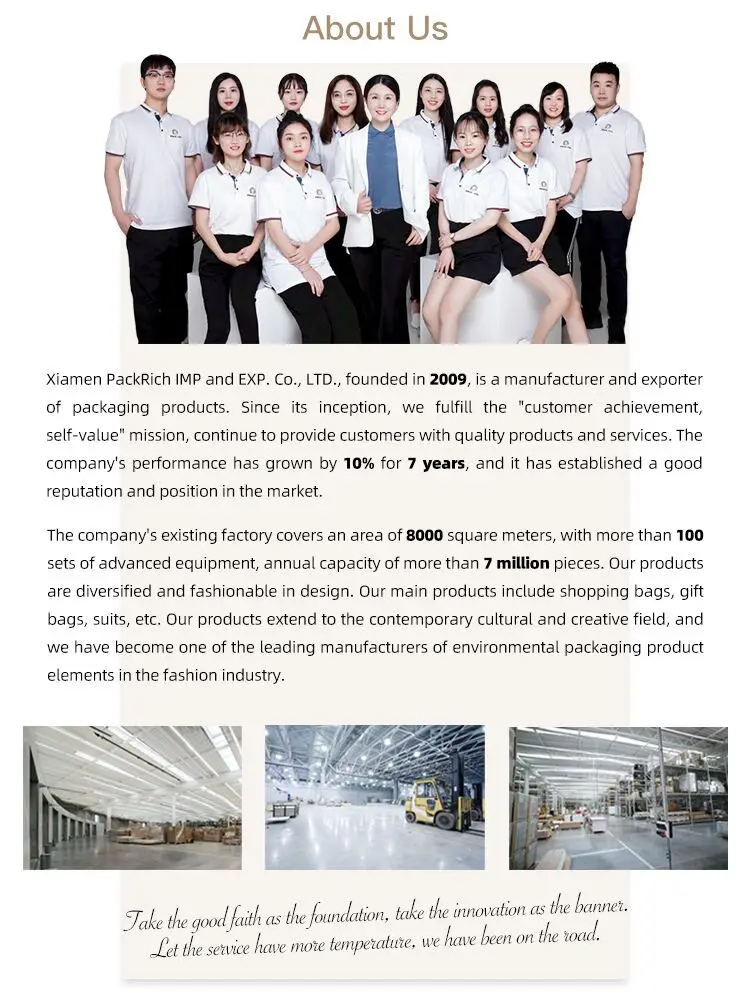 About Us

Xiamen PackRich IMP and EXP. Co., LTD., founded in 2009, is a manufacturer and exporter of packaging products. Since its inception, we fulfill the "customer achievement, self-value" mission, continue to provide customers with quality products and services. The company's performance has grown by 10% for 7 years, and it has established a good reputation and position in the market.

The company's existing factory covers an area of 8000 square meters, with more than 100 sets of advanced equipment, annual capacity of more than 7 million pieces. Our products are diversified and fashionable in design. Our main products include shopping bags, gift bags, suits, etc. Our products extend to the contemporary cultural and creative field, and we have become one of the leading manufacturers of environmental packaging product elements in the fashion industry.

Take the good faith as the foundation, take the innovation as the banner.
Let the service have more temperature, we have been on the road.